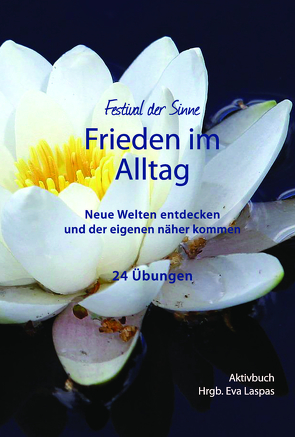 Festival der Sinne

Frieden im Alltag

Neue Welten entdecken und der eigenen näher kommen

24 Übungen

Aktivbuch
Hrgb. Eva Laspas